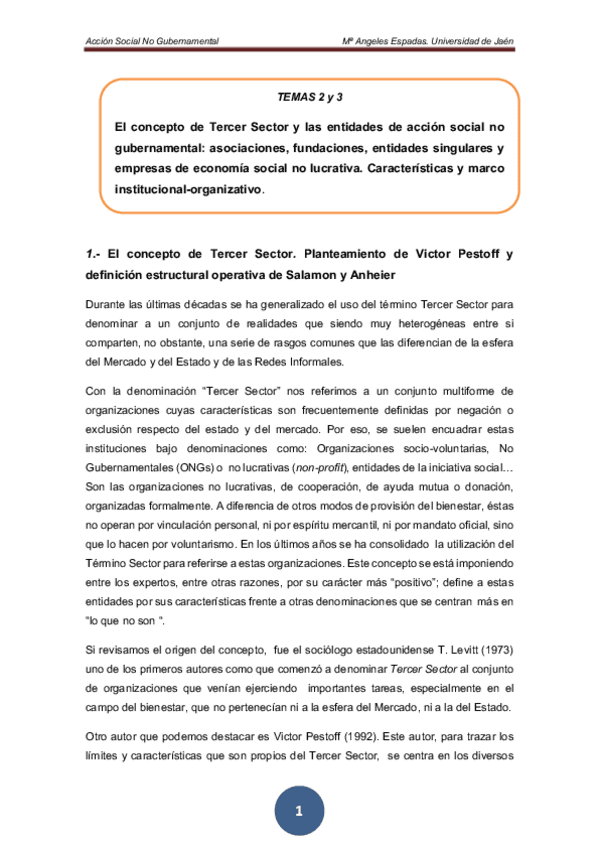 Acción Social No Gubernamental

Mª Angeles Espadas. Universidad de Jaén

TEMAS 2 y 3

El concepto de Tercer Sector y las entidades de acción social no gubernamental: asociaciones, fundaciones, entidades singulares y empresas de economía social no lucrativa. Características y marco institucional-organizativo.

1.- El concepto de Tercer Sector. Planteamiento de Victor Pestoff y definición estructural operativa de Salamon y Anheier

Durante las últimas décadas se ha generalizado el uso del término Tercer Sector para denominar a un conjunto de realidades que siendo muy heterogéneas entre si comparten, no obstante, una serie de rasgos comunes que las diferencian de la esfera del Mercado y del Estado y de las Redes Informales.

Con la denominación "Tercer Sector" nos referimos a un conjunto multiforme de organizaciones cuyas características son frecuentemente definidas por negación o exclusión respecto del estado y del mercado. Por eso, se suelen encuadrar estas instituciones bajo denominaciones como: Organizaciones socio-voluntarias, No Gubernamentales (ONGs) o no lucrativas (non-profit), entidades de la iniciativa social… Son las organizaciones no lucrativas, de cooperación, de ayuda mutua o donación, organizadas formalmente. A diferencia de otros modos de provisión del bienestar, éstas no operan por vinculación personal, ni por espíritu mercantil, ni por mandato oficial, sino que lo hacen por voluntarismo. En los últimos años se ha consolidado la utilización del Término Sector para referirse a estas organizaciones. Este concepto se está imponiendo entre los expertos, entre otras razones, por su carácter más "positivo"; define a estas entidades por sus características frente a otras denominaciones que se centran más en "lo que no son ".

Si revisamos el origen del concepto, fue el sociólogo estadounidense T. Levitt (1973) uno de los primeros autores como que comenzó a denominar Tercer Sector al conjunto de organizaciones que venían ejerciendo importantes tareas, especialmente en el campo del bienestar, que no pertenecían ni a la esfera del Mercado, ni a la del Estado.

Otro autor que podemos destacar es Victor Pestoff (1992). Este autor, para trazar los límites y características que son propios del Tercer Sector, se centra en los diversos

1